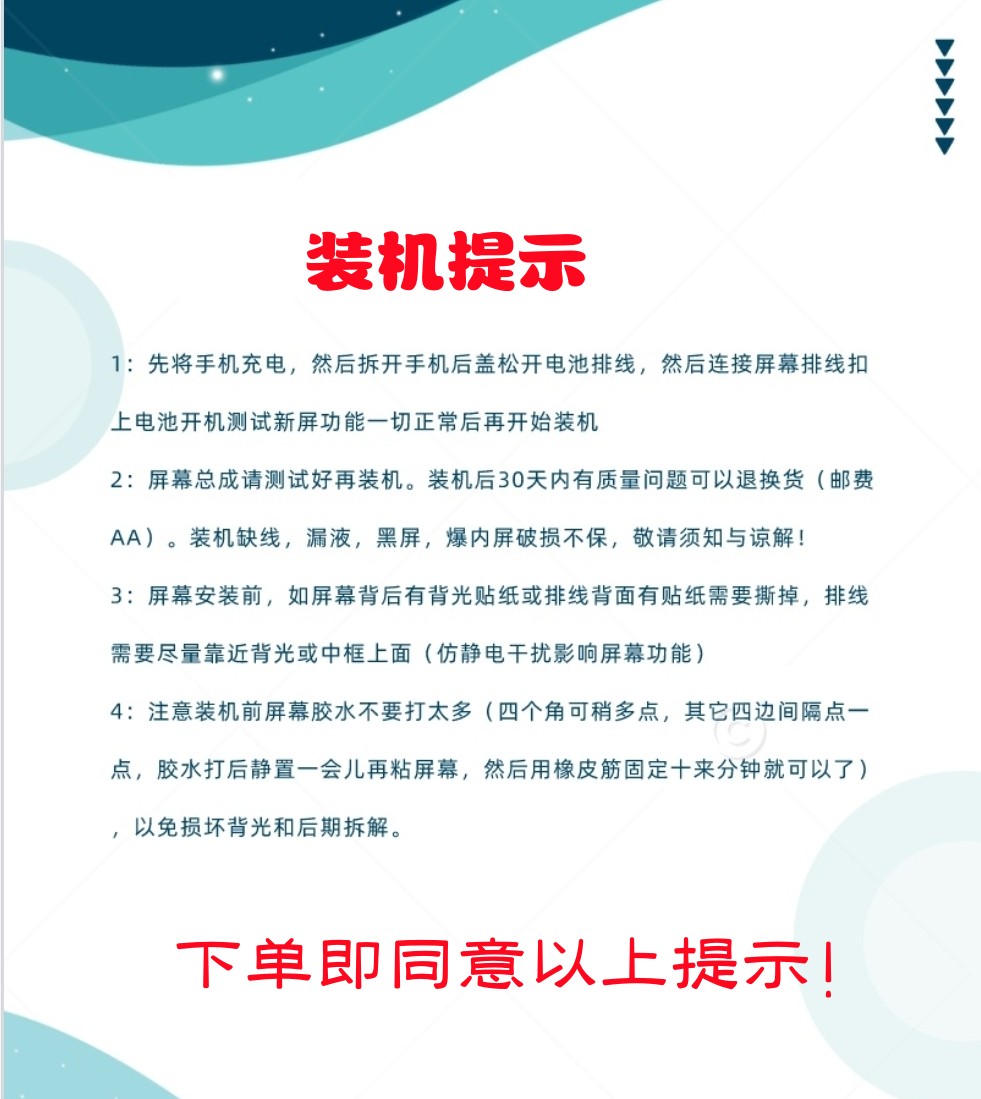 装机提示

1：先将手机充电，然后拆开手机后盖松开电池排线，然后连接屏幕排线扣上电池开机测试新屏功能一切正常后再开始装机

2：屏幕总成请测试好再装机。装机后30天内有质量问题可以退换货（邮费AA）。装机缺线，漏液，黑屏，爆内屏破损不保，敬请须知与谅解！

3：屏幕安装前，如屏幕背后有背光贴纸或排线背面有贴纸需要撕掉，排线需要尽量靠近背光或中框上面（仿静电干扰影响屏幕功能）

4：注意装机前屏幕胶水不要打太多（四个角可稍多点，其它四边间隔点一点，胶水打后静置一会儿再粘屏幕，然后用橡皮筋固定十来分钟就可以了），以免损坏背光和后期拆解。

下单即同意以上提示！